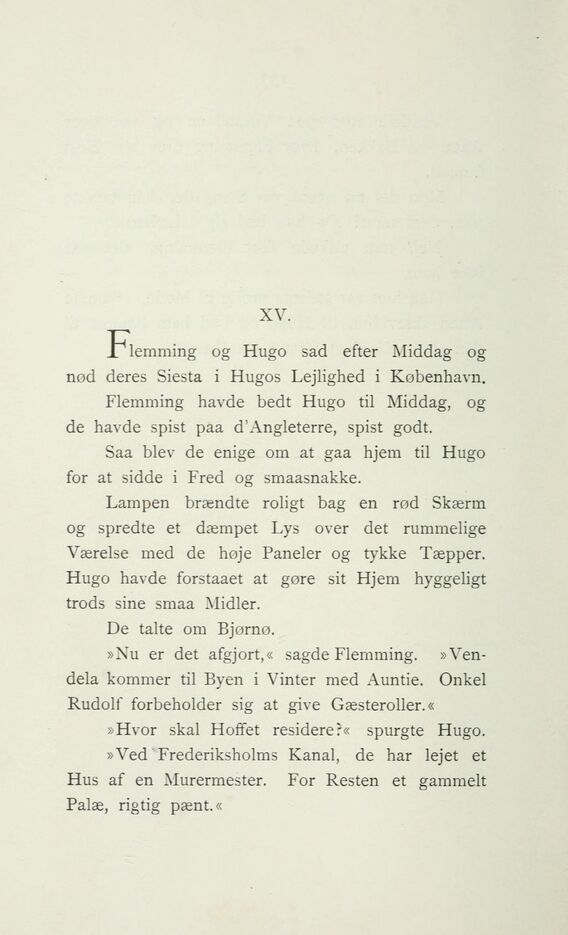 XV.

Flemming og Hugo sad efter Middag og nød deres Siesta i Hugos Lejlighed i København.

Flemming havde bedt Hugo til Middag, og de havde spist paa d'Angleterre, spist godt.

Saa blev de enige om at gaa hjem til Hugo for at sidde i Fred og smaasnakke.

Lampen brændte roligt bag en rød Skærm og spredte et dæmpet Lys over det rummelige Værelse med de høje Paneler og tykke Tæpper. Hugo havde forstaaet at gøre sit Hjem hyggeligt trods sine smaa Midler.

De talte om Bjørnø.

»Nu er det afgjort,« sagde Flemming. »Vendela kommer til Byen i Vinter med Auntie. Onkel Rudolf forbeholder sig at give Gæsteroller.«

»Hvor skal Hoffet residere?« spurgte Hugo.

»Ved Frederiksholms Kanal, de har lejet et Hus af en Murermester. For Resten et gammelt Palæ, rigtig pænt.«